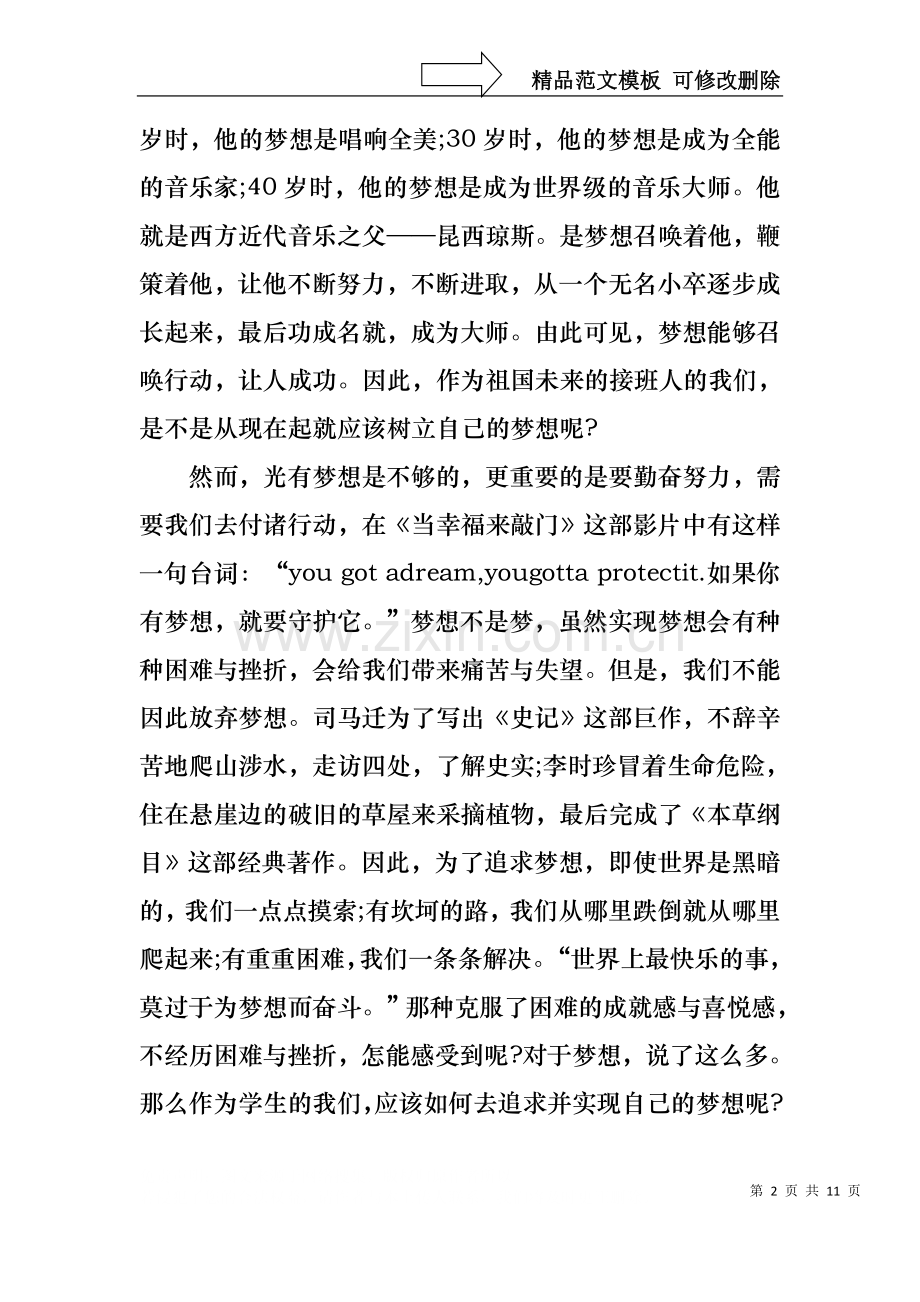 精品范文模板 可修改删除

岁时，他的梦想是唱响全美;30岁时，他的梦想是成为全能的音乐家;40岁时，他的梦想是成为世界级的音乐大师。他就是西方近代音乐之父——昆西琼斯。是梦想召唤着他，鞭策着他，让他不断努力，不断进取，从一个无名小卒逐步成长起来，最后功成名就，成为大师。由此可见，梦想能够召唤行动，让人成功。因此，作为祖国未来的接班人的我们，是不是从现在起就应该树立自己的梦想呢?

然而，光有梦想是不够的，更重要的是要勤奋努力，需要我们去付诸行动，在《当幸福来敲门》这部影片中有这样一句台词：“you got adream,yougotta protectit.如果你有梦想，就要守护它。”梦想不是梦，虽然实现梦想会有种种困难与挫折，会给我们带来痛苦与失望。但是，我们不能因此放弃梦想。司马迁为了写出《史记》这部巨作，不辞辛苦地爬山涉水，走访四处，了解史实;李时珍冒着生命危险，住在悬崖边的破旧的草屋来采摘植物，最后完成了《本草纲目》这部经典著作。因此，为了追求梦想，即使世界是黑暗的，我们一点点摸索;有坎坷的路，我们从哪里跌倒就从哪里爬起来;有重重困难，我们一条条解决。“世界上最快乐的事，莫过于为梦想而奋斗。”那种克服了困难的成就感与喜悦感，不经历困难与挫折，怎能感受到呢?对于梦想，说了这么多。那么作为学生的我们，应该如何去追求并实现自己的梦想呢?

第2页 共11页

www.zixin.com.cn